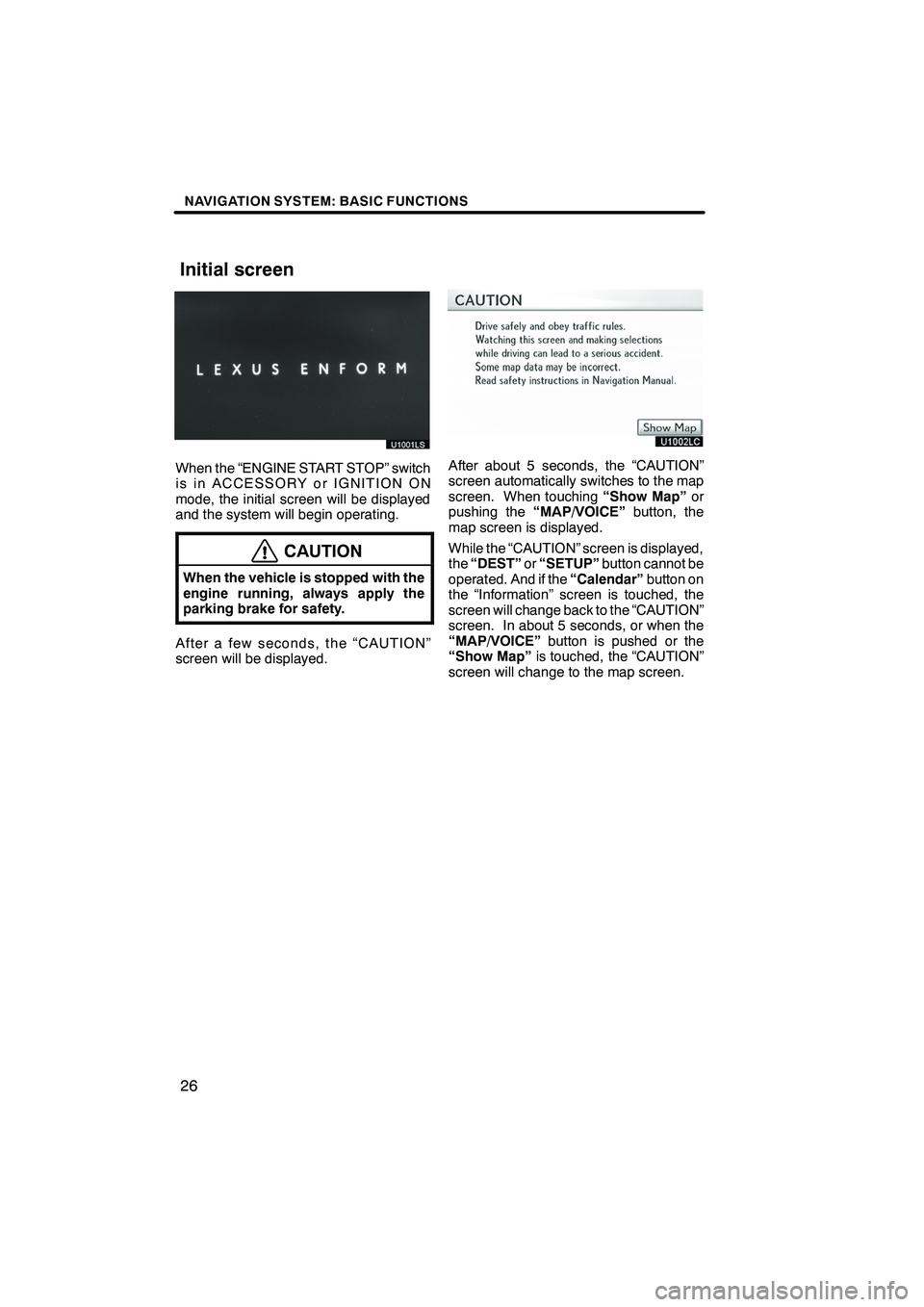 NAVIGATION SYSTEM: BASIC FUNCTIONS

Initial screen

LEXUS ENFORM

U1001LS

When the “ENGINE START STOP” switch is in ACCESSORY or IGNITION ON mode, the initial screen will be displayed and the system will begin operating.

CAUTION

When the vehicle is stopped with the engine running, always apply the parking brake for safety.

After a few seconds, the “CAUTION” screen will be displayed.

CAUTION

Drive safely and obey traffic rules.
Watching this screen and making selections while driving can lead to a serious accident.
Some map data may be incorrect.
Read safety instructions in Navigation Manual.

Show Map

U1002LC

After about 5 seconds, the “CAUTION” screen automatically switches to the map screen. When touching “Show Map” or pushing the “MAP/VOICE” button, the map screen is displayed.

While the “CAUTION” screen is displayed, the “DEST” or “SETUP” button cannot be operated. And if the “Calendar” button on the “Information” screen is touched, the screen will change back to the “CAUTION” screen. In about 5 seconds, or when the “MAP/VOICE” button is pushed or the “Show Map” is touched, the “CAUTION” screen will change to the map screen.

26

carmanualsonline.info